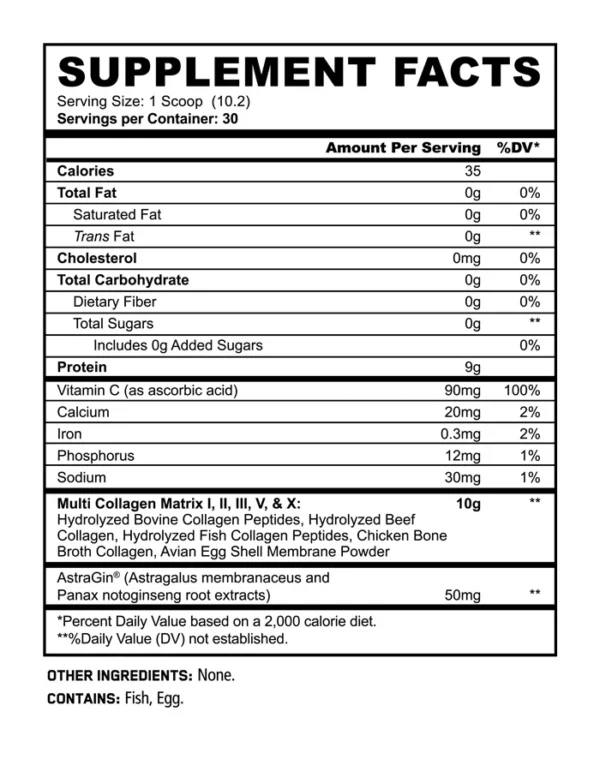 SUPPLEMENT FACTS
Serving Size: 1 Scoop (10.2)
Servings per Container: 30

| | Amount Per Serving | %DV* |
|---|---|---|
| Calories | 35 | |
| Total Fat | 0g | 0% |
| Saturated Fat | 0g | 0% |
| Trans Fat | 0g | ** |
| Cholesterol | 0mg | 0% |
| Total Carbohydrate | 0g | 0% |
| Dietary Fiber | 0g | 0% |
| Total Sugars | 0g | ** |
| Includes 0g Added Sugars | | 0% |
| Protein | 9g | |
| Vitamin C (as ascorbic acid) | 90mg | 100% |
| Calcium | 20mg | 2% |
| Iron | 0.3mg | 2% |
| Phosphorus | 12mg | 1% |
| Sodium | 30mg | 1% |
| Multi Collagen Matrix I, II, III, V, & X: Hydrolyzed Bovine Collagen Peptides, Hydrolyzed Beef Collagen, Hydrolyzed Fish Collagen Peptides, Chicken Bone Broth Collagen, Avian Egg Shell Membrane Powder | 10g | ** |
| AstraGin® (Astragalus membranaceus and Panax notoginseng root extracts) | 50mg | ** |

*Percent Daily Value based on a 2,000 calorie diet.
**%Daily Value (DV) not established.

OTHER INGREDIENTS: None.
CONTAINS: Fish, Egg.